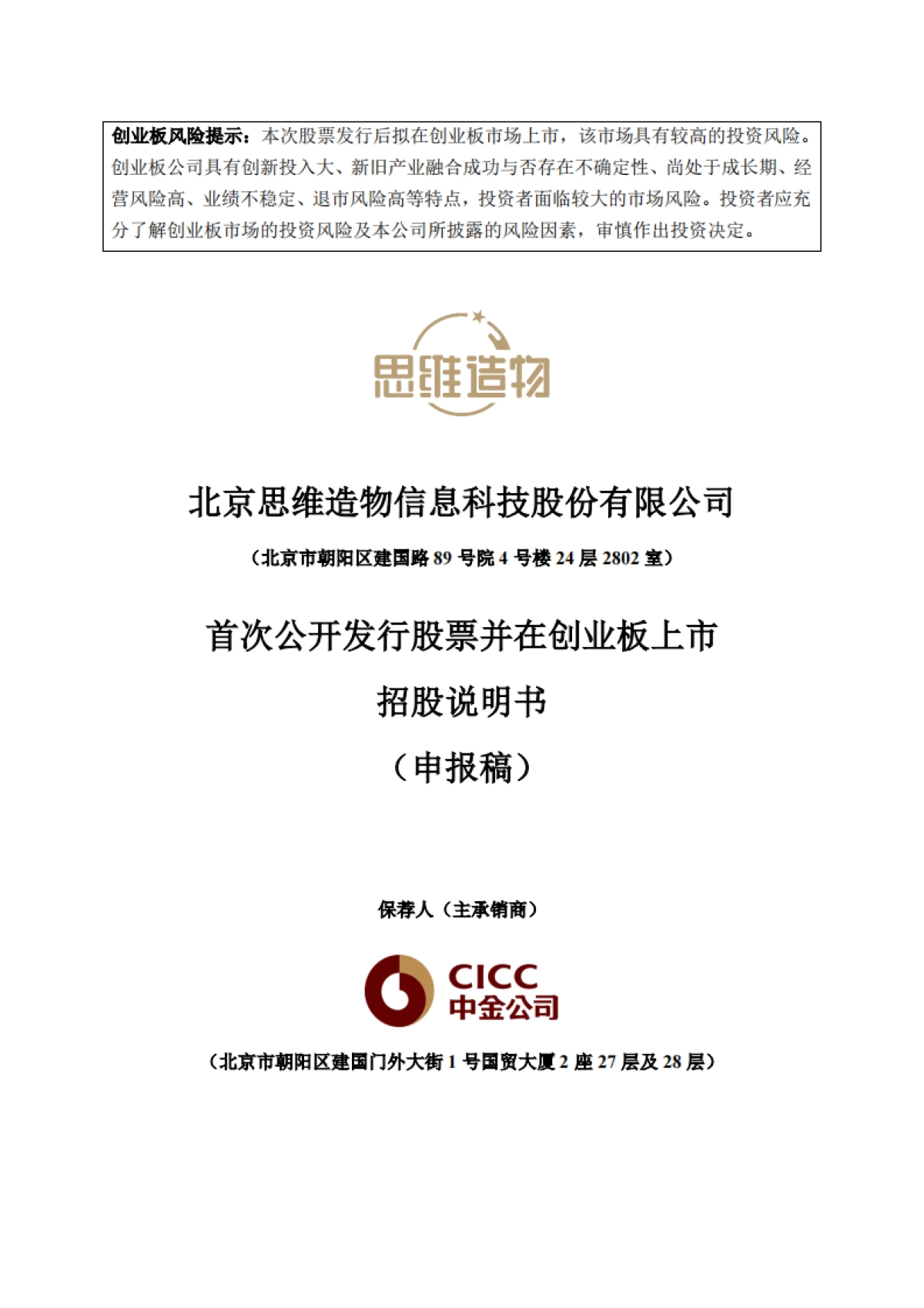 创业板风险提示：本次股票发行后拟在创业板市场上市，该市场具有较高的投资风险。创业板公司具有创新投入大、新旧产业融合成功与否存在不确定性、尚处于成长期、经营风险高、业绩不稳定、退市风险高等特点，投资者面临较大的市场风险。投资者应充分了解创业板市场的投资风险及本公司所披露的风险因素，审慎作出投资决定。

思维造物

北京思维造物信息科技股份有限公司

（北京市朝阳区建国路 89 号院 4 号楼 24 层 2802 室）

首次公开发行股票并在创业板上市

招股说明书

（申报稿）

保荐人（主承销商）

CICC
中金公司

（北京市朝阳区建国门外大街 1 号国贸大厦 2 座 27 层及 28 层）